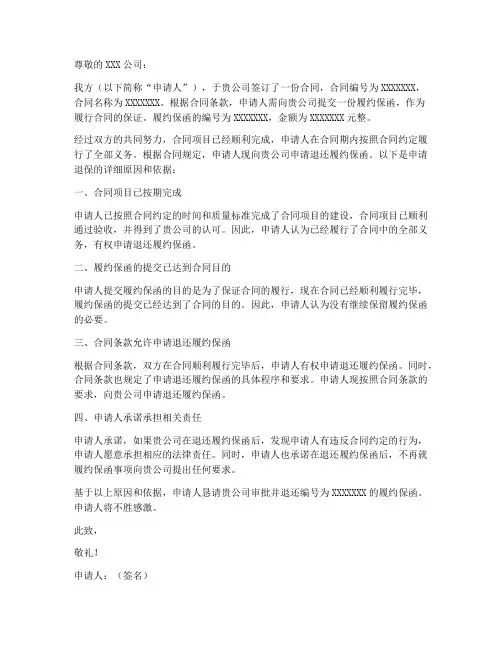 尊敬的 XXX 公司：

我方（以下简称“申请人”），于贵公司签订了一份合同，合同编号为 XXXXXXX，合同名称为 XXXXXXX。根据合同条款，申请人需向贵公司提交一份履约保函，作为履行合同的保证。履约保函的编号为 XXXXXXX，金额为 XXXXXXX 元整。

经过双方的共同努力，合同项目已经顺利完成，申请人在合同期内按照合同约定履行了全部义务。根据合同规定，申请人现向贵公司申请退还履约保函。以下是申请退保的详细原因和依据：

一、合同项目已按期完成

申请人已按照合同约定的时间和质量标准完成了合同项目的建设，合同项目已顺利通过验收，并得到了贵公司的认可。因此，申请人认为已经履行了合同中的全部义务，有权申请退还履约保函。

二、履约保函的提交已达到合同目的

申请人提交履约保函的目的是为了保证合同的履行，现在合同已经顺利履行完毕，履约保函的提交已经达到了合同的目的。因此，申请人认为没有继续保留履约保函的必要。

三、合同条款允许申请退还履约保函

根据合同条款，双方在合同顺利履行完毕后，申请人有权申请退还履约保函。同时，合同条款也规定了申请退还履约保函的具体程序和要求。申请人现按照合同条款的要求，向贵公司申请退还履约保函。

四、申请人承诺承担相关责任

申请人承诺，如果贵公司在退还履约保函后，发现申请人有违反合同约定的行为，申请人愿意承担相应的法律责任。同时，申请人也承诺在退还履约保函后，不再就履约保函事项向贵公司提出任何要求。

基于以上原因和依据，申请人恳请贵公司审批并退还编号为 XXXXXXX 的履约保函。申请人将不胜感激。

此致，

敬礼！

申请人：（签名）